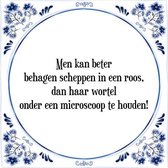 Men kan beter behagen scheppen in een roos, dan haar wortel onder een microscoop te houden!